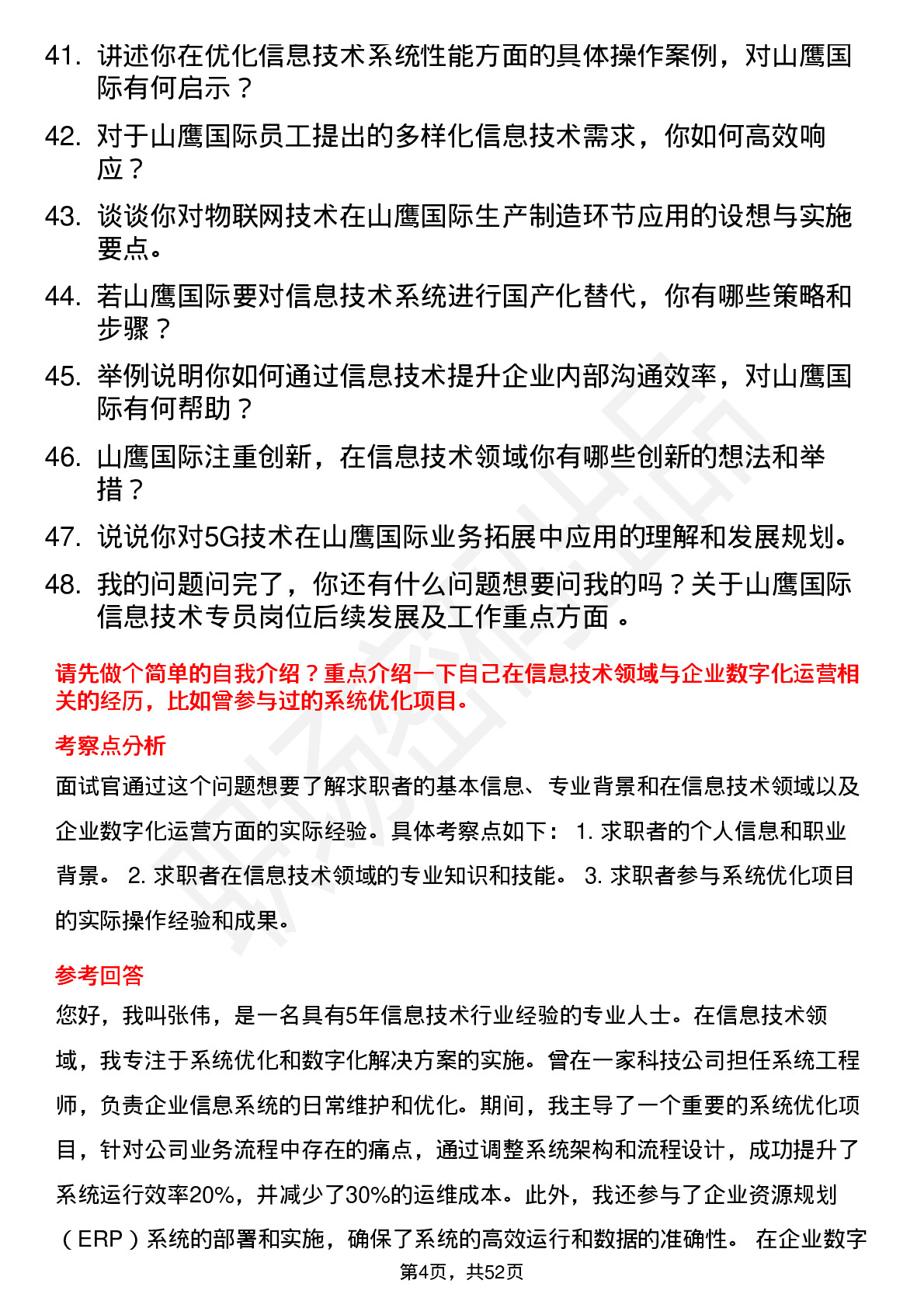 41. 讲述你在优化信息技术系统性能方面的具体操作案例，对山鹰国际有何启示？

42. 对于山鹰国际员工提出的多样化信息技术需求，你如何高效响应？

43. 谈谈你对物联网技术在山鹰国际生产制造环节应用的设想与实施要点。

44. 若山鹰国际要对信息技术系统进行国产化替代，你有哪些策略和步骤？

45. 举例说明你如何通过信息技术提升企业内部沟通效率，对山鹰国际有何帮助？

46. 山鹰国际注重创新，在信息技术领域你有哪些创新的想法和举措？

47. 说说你对5G技术在山鹰国际业务拓展中应用的理解和发展规划。

48. 我的问题问完了，你还有什么问题想要问我的吗？关于山鹰国际信息技术专员岗位后续发展及工作重点方面 。

请先做个简单的自我介绍？重点介绍一下自己在信息技术领域与企业数字化运营相关的经历，比如曾参与过的系统优化项目。

考察点分析

面试官通过这个问题想要了解求职者的基本信息、专业背景和在信息技术领域以及企业数字化运营方面的实际经验。具体考察点如下： 1. 求职者的个人信息和职业背景。 2. 求职者在信息技术领域的专业知识和技能。 3. 求职者参与系统优化项目的实际操作经验和成果。

参考回答

您好，我叫张伟，是一名具有5年信息技术行业经验的专业人士。在信息技术领域，我专注于系统优化和数字化解决方案的实施。曾在一家科技公司担任系统工程师，负责企业信息系统的日常维护和优化。期间，我主导了一个重要的系统优化项目，针对公司业务流程中存在的痛点，通过调整系统架构和流程设计，成功提升了系统运行效率20%，并减少了30%的运维成本。此外，我还参与了企业资源规划（ERP）系统的部署和实施，确保了系统的高效运行和数据的准确性。 在企业数字

第4页，共52页